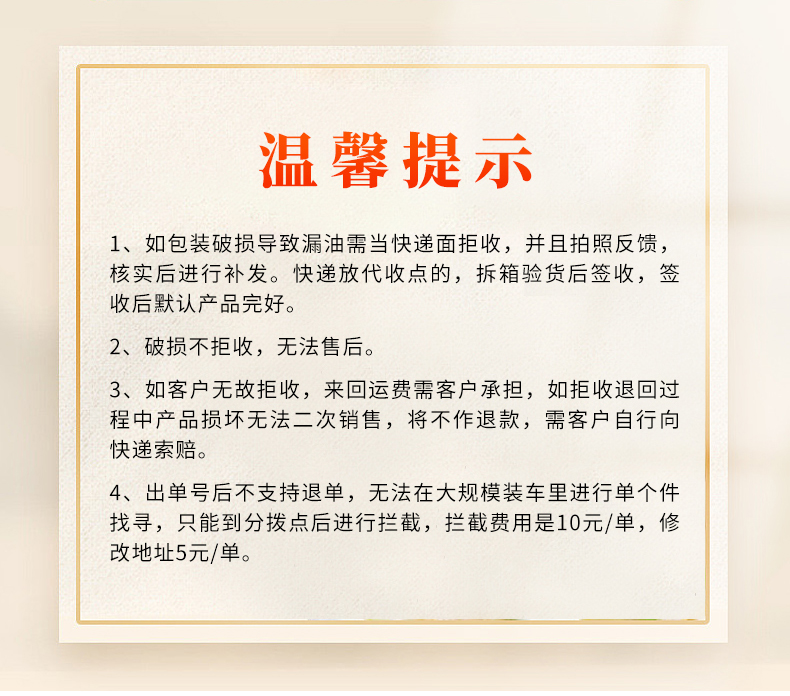 温馨提示

1、如包装破损导致漏油需当快递面拒收，并且拍照反馈，核实后进行补发。快递放代收点的，拆箱验货后签收，签收后默认产品完好。

2、破损不拒收，无法售后。

3、如客户无故拒收，来回运费需客户承担，如拒收退回过程中产品损坏无法二次销售，将不作退款，需客户自行向快递索赔。

4、出单号后不支持退单，无法在大规模装车里进行单个件找寻，只能到分拨点后进行拦截，拦截费用是10元/单，修改地址5元/单。